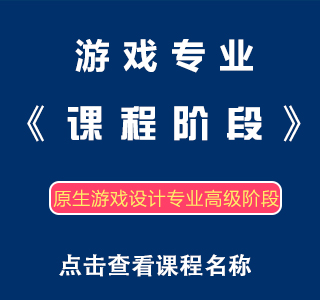 游戏专业

《课程阶段》

原生游戏设计专业高级阶段

点击查看课程名称